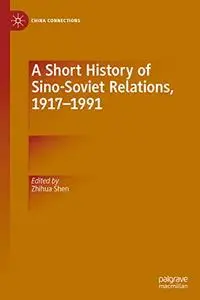 CHINA CONNECTIONS

A Short History of Sino-Soviet Relations, 1917–1991

Edited by
Zhihua Shen

palgrave
macmillan